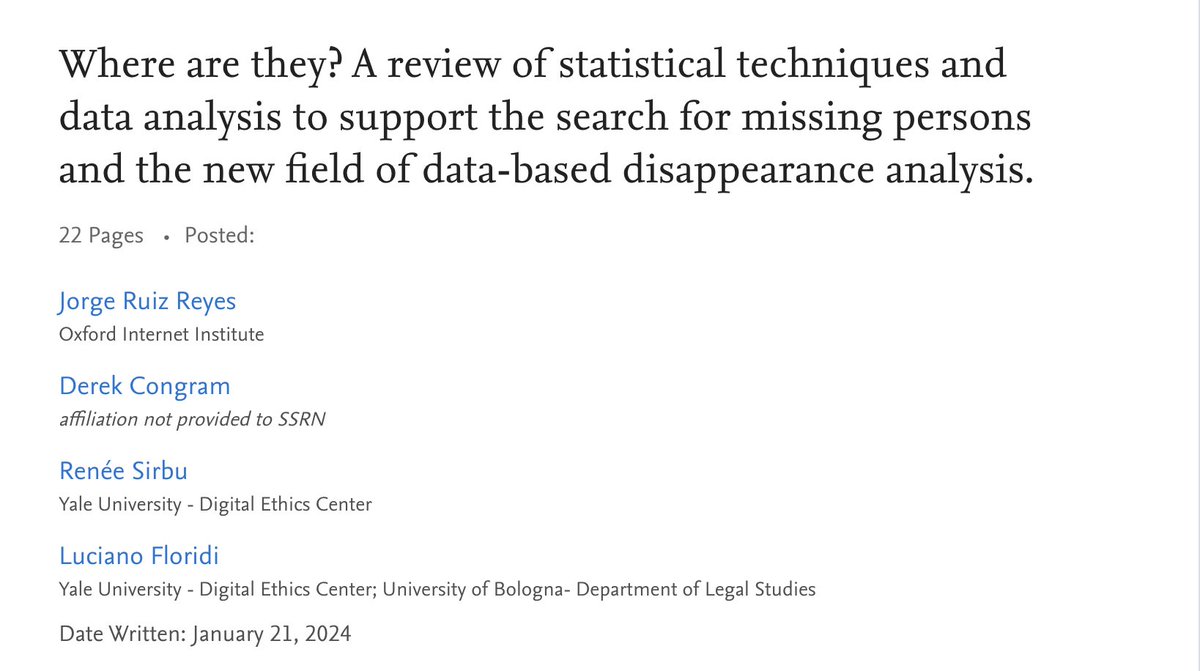 Where are they? A review of statistical techniques and data analysis to support the search for missing persons and the new field of data-based disappearance analysis.

22 Pages • Posted:

Jorge Ruiz Reyes
Oxford Internet Institute

Derek Congram
affiliation not provided to SSRN

Renée Sirbu
Yale University - Digital Ethics Center

Luciano Floridi
Yale University - Digital Ethics Center; University of Bologna- Department of Legal Studies

Date Written: January 21, 2024